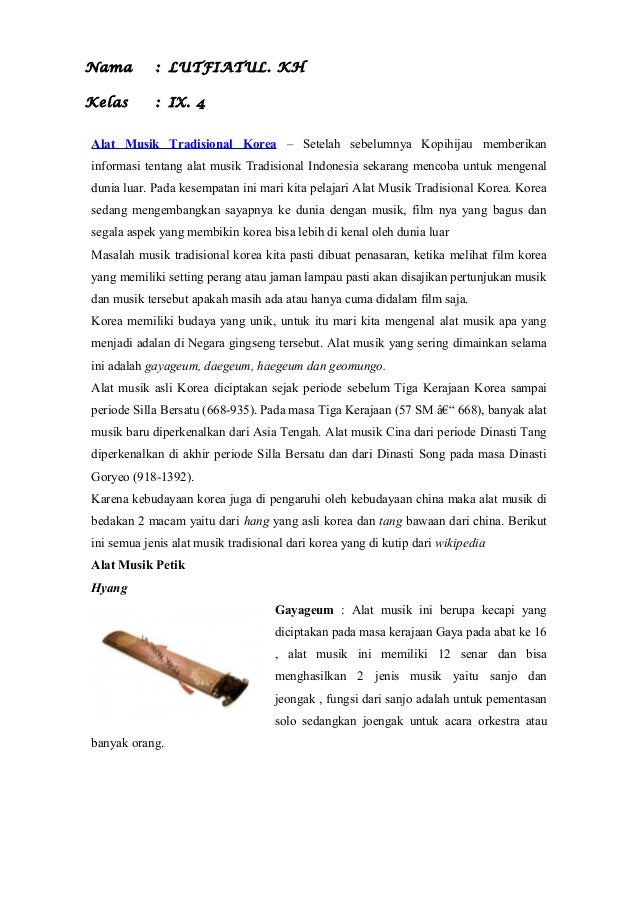 Nama : LUTFIATUL. KH

Kelas : IX. 4

Alat Musik Tradisional Korea – Setelah sebelumnya Kopihijau memberikan informasi tentang alat musik Tradisional Indonesia sekarang mencoba untuk mengenal dunia luar. Pada kesempatan ini mari kita pelajari Alat Musik Tradisional Korea. Korea sedang mengembangkan sayapnya ke dunia dengan musik, film nya yang bagus dan segala aspek yang membikin korea bisa lebih di kenal oleh dunia luar

Masalah musik tradisional korea kita pasti dibuat penasaran, ketika melihat film korea yang memiliki setting perang atau jaman lampau pasti akan disajikan pertunjukan musik dan musik tersebut apakah masih ada atau hanya cuma didalam film saja.

Korea memiliki budaya yang unik, untuk itu mari kita mengenal alat musik apa yang menjadi adalan di Negara gingseng tersebut. Alat musik yang sering dimainkan selama ini adalah gayageum, daegeum, haegeum dan geomungo.

Alat musik asli Korea diciptakan sejak periode sebelum Tiga Kerajaan Korea sampai periode Silla Bersatu (668-935). Pada masa Tiga Kerajaan (57 SM â€“ 668), banyak alat musik baru diperkenalkan dari Asia Tengah. Alat musik Cina dari periode Dinasti Tang diperkenalkan di akhir periode Silla Bersatu dan dari Dinasti Song pada masa Dinasti Goryeo (918-1392).

Karena kebudayaan korea juga di pengaruhi oleh kebudayaan china maka alat musik di bedakan 2 macam yaitu dari hang yang asli korea dan tang bawaan dari china. Berikut ini semua jenis alat musik tradisional dari korea yang di kutip dari wikipedia

Alat Musik Petik

Hyang

Gayageum : Alat musik ini berupa kecapi yang diciptakan pada masa kerajaan Gaya pada abat ke 16 , alat musik ini memiliki 12 senar dan bisa menghasilkan 2 jenis musik yaitu sanjo dan jeongak , fungsi dari sanjo adalah untuk pementasan solo sedangkan joengak untuk acara orkestra atau banyak orang.